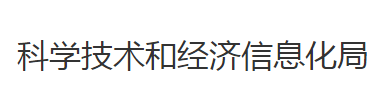 科学技术和经济信息化局